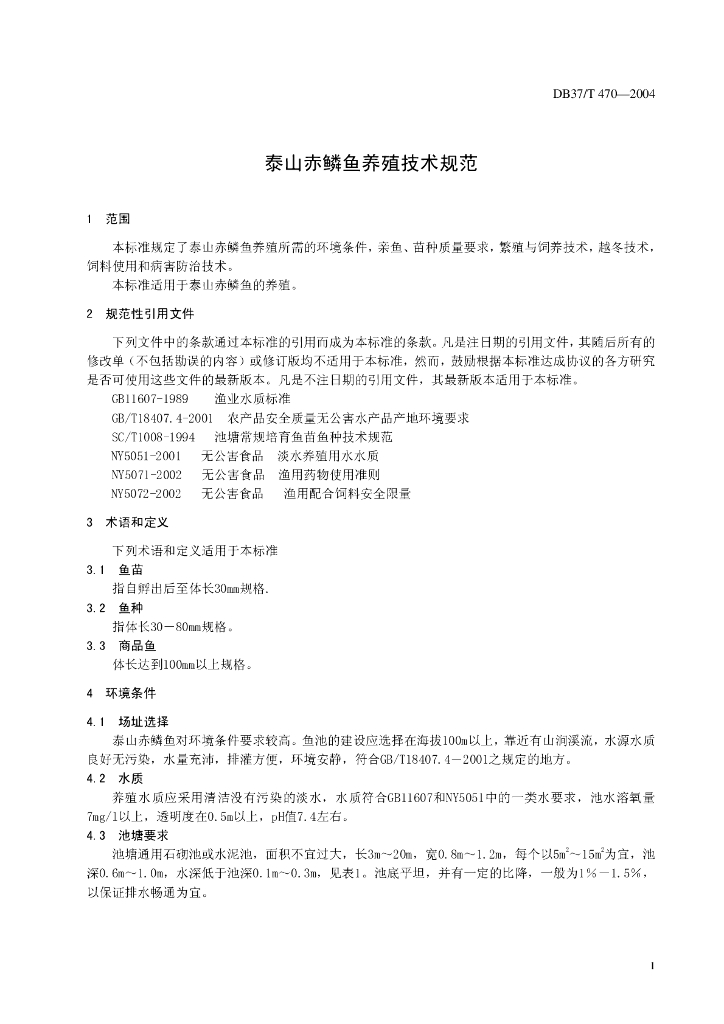 DB37/T 470—2004

泰山赤鳞鱼养殖技术规范

1 范围

本标准规定了泰山赤鳞鱼养殖所需的环境条件，亲鱼、苗种质量要求，繁殖与饲养技术，越冬技术，饲料使用和病害防治技术。

本标准适用于泰山赤鳞鱼的养殖。

2 规范性引用文件

下列文件中的条款通过本标准的引用而成为本标准的条款。凡是注日期的引用文件，其随后所有的修改单（不包括勘误的内容）或修订版均不适用于本标准，然而，鼓励根据本标准达成协议的各方研究是否可使用这些文件的最新版本。凡是不注日期的引用文件，其最新版本适用于本标准。

GB11607-1989 渔业水质标准

GB/T18407.4-2001 农产品安全质量无公害水产品产地环境要求

SC/T1008-1994 池塘常规培育鱼苗鱼种技术规范

NY5051-2001 无公害食品 淡水养殖用水水质

NY5071-2002 无公害食品 渔用药物使用准则

NY5072-2002 无公害食品 渔用配合饲料安全限量

3 术语和定义

下列术语和定义适用于本标准

3.1 鱼苗

指自孵出后至体长30mm规格.

3.2 鱼种

指体长30－80mm规格。

3.3 商品鱼

体长达到100mm以上规格。

4 环境条件

4.1 场址选择

泰山赤鳞鱼对环境条件要求较高。鱼池的建设应选择在海拔100m以上，靠近有山涧溪流，水源水质良好无污染，水量充沛，排灌方便，环境安静，符合GB/T18407.4－2001之规定的地方。

4.2 水质

养殖水质应采用清洁没有污染的淡水，水质符合GB11607和NY5051中的一类水要求，池水溶氧量7mg/l以上，透明度在0.5m以上，pH值7.4左右。

4.3 池塘要求

池塘通用石砌池或水泥池，面积不宜过大，长3m～20m，宽0.8m～1.2m，每个以$5m^2$～$15m^2$为宜，池深0.6m～1.0m，水深低于池深0.1m～0.3m，见表1。池底平坦，并有一定的比降，一般为1%－1.5%，以保证排水畅通为宜。

1